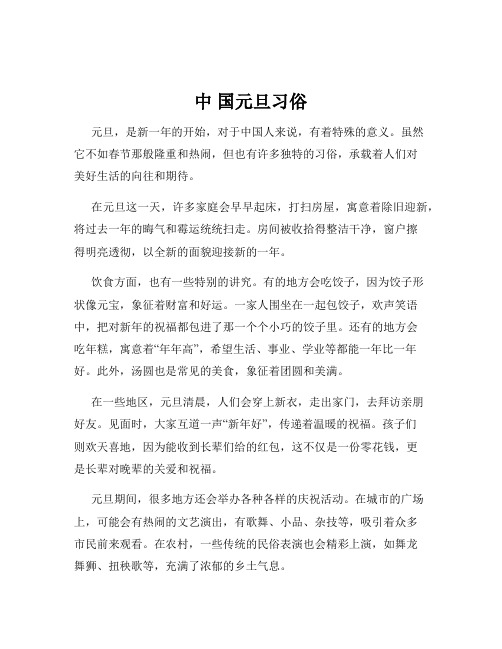 中 国元旦习俗

元旦，是新一年的开始，对于中国人来说，有着特殊的意义。虽然它不如春节那般隆重和热闹，但也有许多独特的习俗，承载着人们对美好生活的向往和期待。

在元旦这一天，许多家庭会早早起床，打扫房屋，寓意着除旧迎新，将过去一年的晦气和霉运统统扫走。房间被收拾得整洁干净，窗户擦得明亮透彻，以全新的面貌迎接新的一年。

饮食方面，也有一些特别的讲究。有的地方会吃饺子，因为饺子形状像元宝，象征着财富和好运。一家人围坐在一起包饺子，欢声笑语中，把对新年的祝福都包进了那一个个小巧的饺子里。还有的地方会吃年糕，寓意着“年年高”，希望生活、事业、学业等都能一年比一年好。此外，汤圆也是常见的美食，象征着团圆和美满。

在一些地区，元旦清晨，人们会穿上新衣，走出家门，去拜访亲朋好友。见面时，大家互道一声“新年好”，传递着温暖的祝福。孩子们则欢天喜地，因为能收到长辈们给的红包，这不仅是一份零花钱，更是长辈对晚辈的关爱和祝福。

元旦期间，很多地方还会举办各种各样的庆祝活动。在城市的广场上，可能会有热闹的文艺演出，有歌舞、小品、杂技等，吸引着众多市民前来观看。在农村，一些传统的民俗表演也会精彩上演，如舞龙舞狮、扭秧歌等，充满了浓郁的乡土气息。